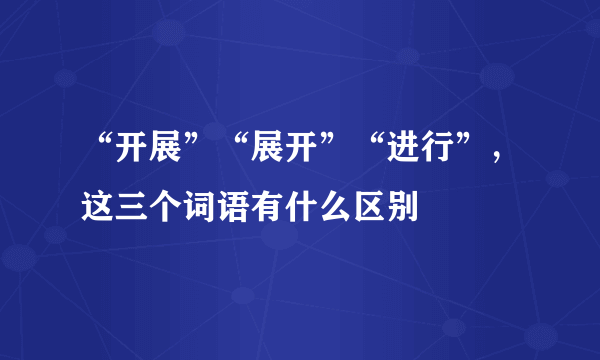 “开展”“展开”“进行”，这三个词语有什么区别